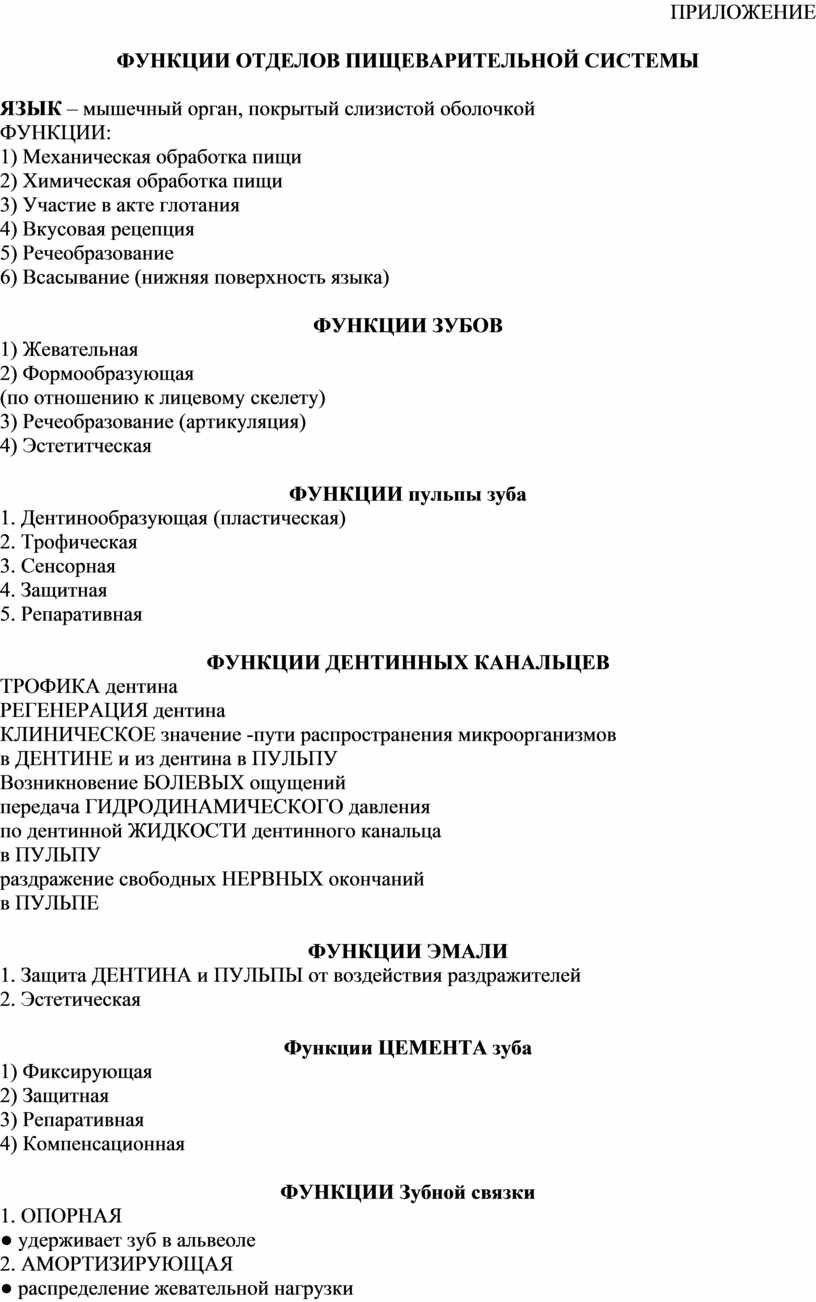 ПРИЛОЖЕНИЕ

ФУНКЦИИ ОТДЕЛОВ ПИЩЕВАРИТЕЛЬНОЙ СИСТЕМЫ

ЯЗЫК – мышечный орган, покрытый слизистой оболочкой
ФУНКЦИИ:
1) Механическая обработка пищи
2) Химическая обработка пищи
3) Участие в акте глотания
4) Вкусовая рецепция
5) Речеобразование
6) Всасывание (нижняя поверхность языка)

ФУНКЦИИ ЗУБОВ
1) Жевательная
2) Формообразующая
(по отношению к лицевому скелету)
3) Речеобразование (артикуляция)
4) Эстетитческая

ФУНКЦИИ пульпы зуба
1. Дентинообразующая (пластическая)
2. Трофическая
3. Сенсорная
4. Защитная
5. Репаративная

ФУНКЦИИ ДЕНТИННЫХ КАНАЛЬЦЕВ
ТРОФИКА дентина
РЕГЕНЕРАЦИЯ дентина
КЛИНИЧЕСКОЕ значение -пути распространения микроорганизмов в ДЕНТИНЕ и из дентина в ПУЛЬПУ
Возникновение БОЛЕВЫХ ощущений
передача ГИДРОДИНАМИЧЕСКОГО давления
по дентинной ЖИДКОСТИ дентинного канальца
в ПУЛЬПУ
раздражение свободных НЕРВНЫХ окончаний
в ПУЛЬПЕ

ФУНКЦИИ ЭМАЛИ
1. Защита ДЕНТИНА и ПУЛЬПЫ от воздействия раздражителей
2. Эстетическая

Функции ЦЕМЕНТА зуба
1) Фиксирующая
2) Защитная
3) Репаративная
4) Компенсационная

ФУНКЦИИ Зубной связки
1. ОПОРНАЯ
● удерживает зуб в альвеоле
2. АМОРТИЗИРУЮЩАЯ
● распределение жевательной нагрузки